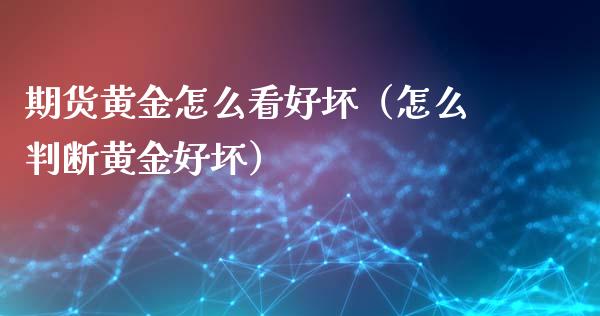 期货黄金怎么看好坏（怎么判断黄金好坏）